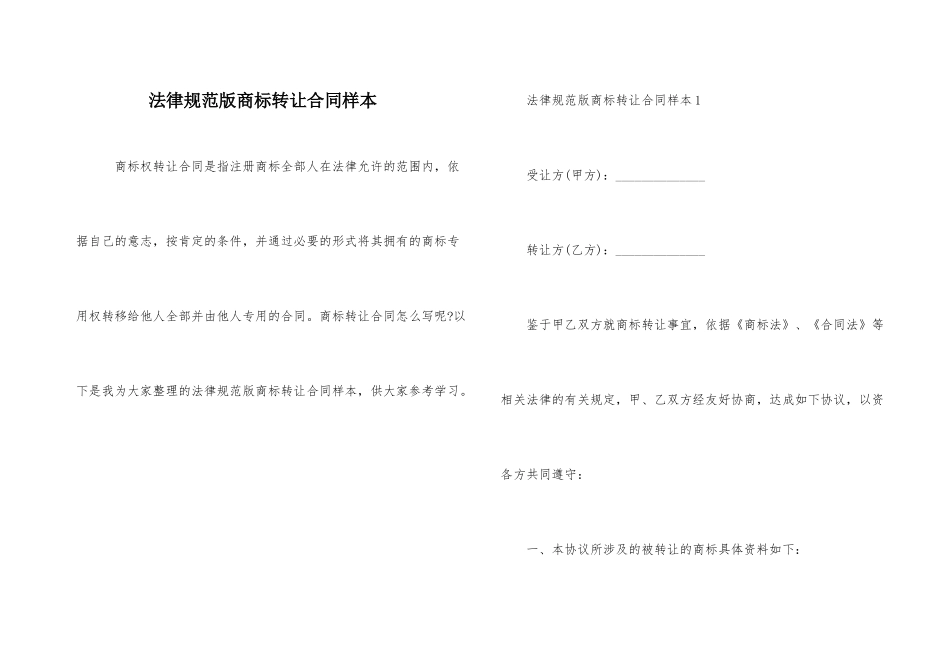 法律规范版商标转让合同样本

商标权转让合同是指注册商标全部人在法律允许的范围内，依据自己的意志，按肯定的条件，并通过必要的形式将其拥有的商标专用权转移给他人全部并由他人专用的合同。商标转让合同怎么写呢?以下是我为大家整理的法律规范版商标转让合同样本，供大家参考学习。

法律规范版商标转让合同样本1

受让方(甲方)：______________

转让方(乙方)：______________

鉴于甲乙双方就商标转让事宜，依据《商标法》、《合同法》等相关法律的有关规定，甲、乙双方经友好协商，达成如下协议，以资各方共同遵守：

一、本协议所涉及的被转让的商标具体资料如下：